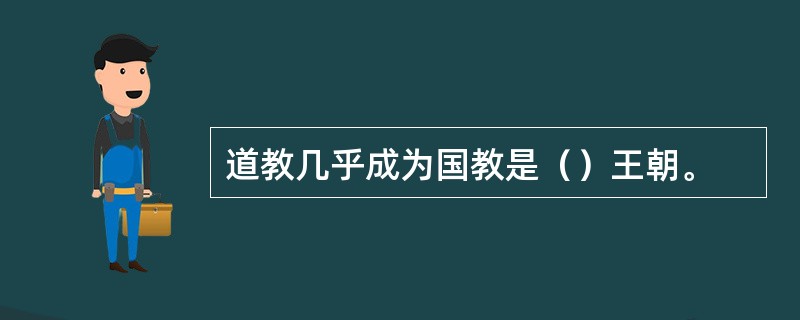 道教几乎成为国教是（）王朝。